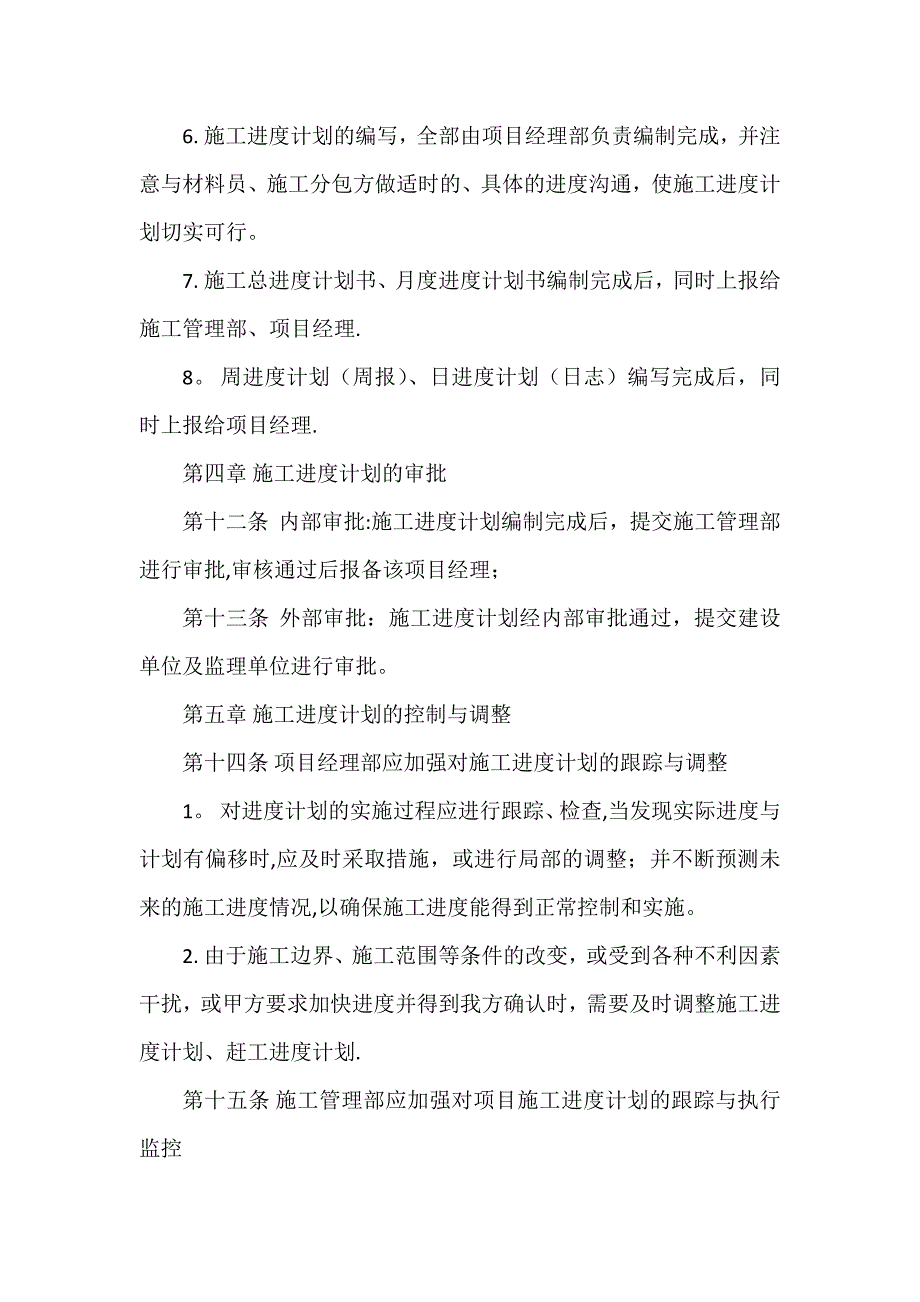 6. 施工进度计划的编写，全部由项目经理部负责编制完成，并注意与材料员、施工分包方做适时的、具体的进度沟通，使施工进度计划切实可行。

7. 施工总进度计划书、月度进度计划书编制完成后，同时上报给施工管理部、项目经理.

8。 周进度计划（周报）、日进度计划（日志）编写完成后，同时上报给项目经理.

第四章 施工进度计划的审批

第十二条 内部审批:施工进度计划编制完成后，提交施工管理部进行审批,审核通过后报备该项目经理；

第十三条 外部审批：施工进度计划经内部审批通过，提交建设单位及监理单位进行审批。

第五章 施工进度计划的控制与调整

第十四条 项目经理部应加强对施工进度计划的跟踪与调整

1。 对进度计划的实施过程应进行跟踪、检查,当发现实际进度与计划有偏移时,应及时采取措施，或进行局部的调整；并不断预测未来的施工进度情况,以确保施工进度能得到正常控制和实施。

2. 由于施工边界、施工范围等条件的改变，或受到各种不利因素干扰，或甲方要求加快进度并得到我方确认时，需要及时调整施工进度计划、赶工进度计划.

第十五条 施工管理部应加强对项目施工进度计划的跟踪与执行监控